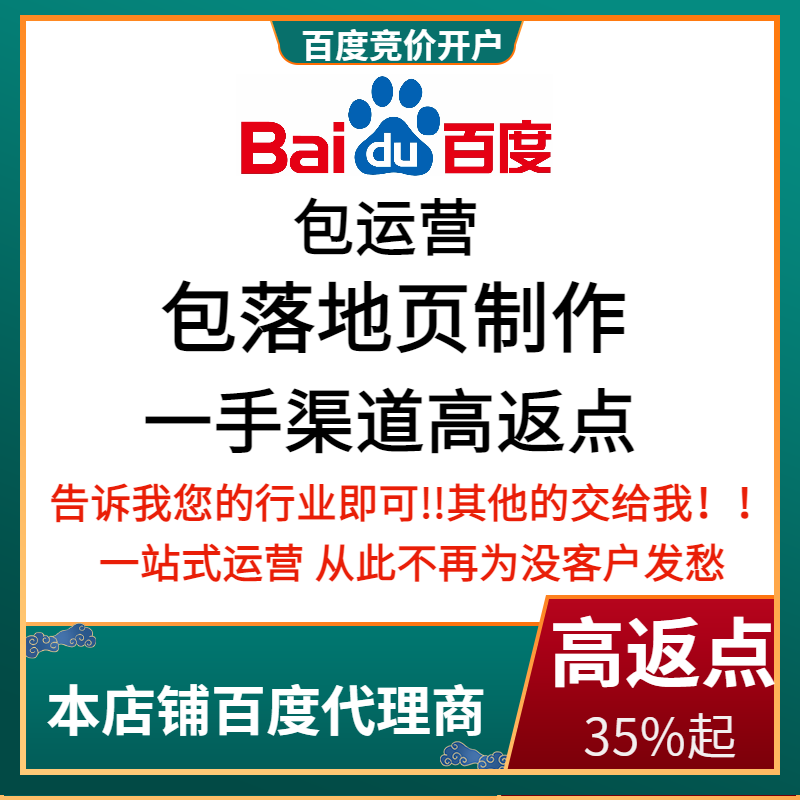 百度竞价开户

Bai du 百度

包运营

包落地页制作

一手渠道高返点

告诉我您的行业即可!!其他的交给我！！

一站式运营 从此不再为没客户发愁

本店铺百度代理商

高返点

35%起